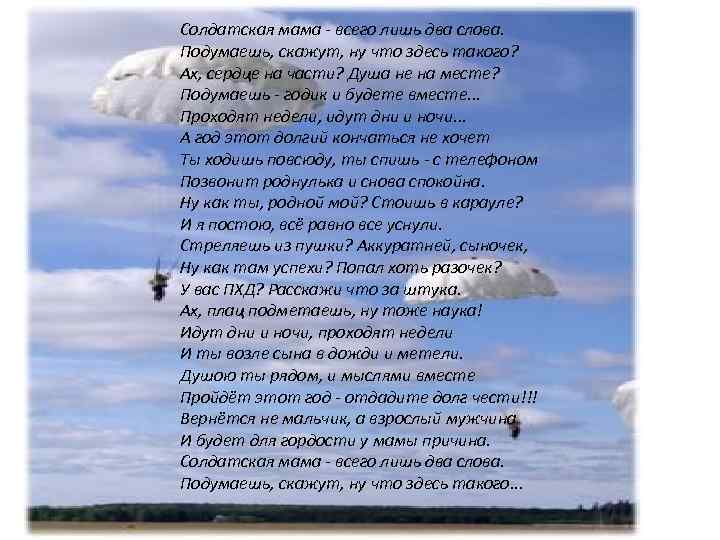 Солдатская мама - всего лишь два слова.
Подумаешь, скажут, ну что здесь такого?
Ах, сердце на части? Душа не на месте?
Подумаешь - годик и будете вместе...
Проходят недели, идут дни и ночи...
А год этот долгий кончаться не хочет
Ты ходишь повсюду, ты спишь - с телефоном
Позвонит роднулька и снова спокойна.
Ну как ты, родной мой? Стоишь в карауле?
И я постою, всё равно все уснули.
Стреляешь из пушки? Аккуратней, сыночек,
Ну как там успехи? Попал хоть разочек?
У вас ПХД? Расскажи что за штука.
Ах, плац подметаешь, ну тоже наука!
Идут дни и ночи, проходят недели
И ты возле сына в дожди и метели.
Душою ты рядом, и мыслями вместе
Пройдёт этот год - отдадите долг чести!!!
Вернётся не мальчик, а взрослый мужчина
И будет для гордости у мамы причина.
Солдатская мама - всего лишь два слова.
Подумаешь, скажут, ну что здесь такого...